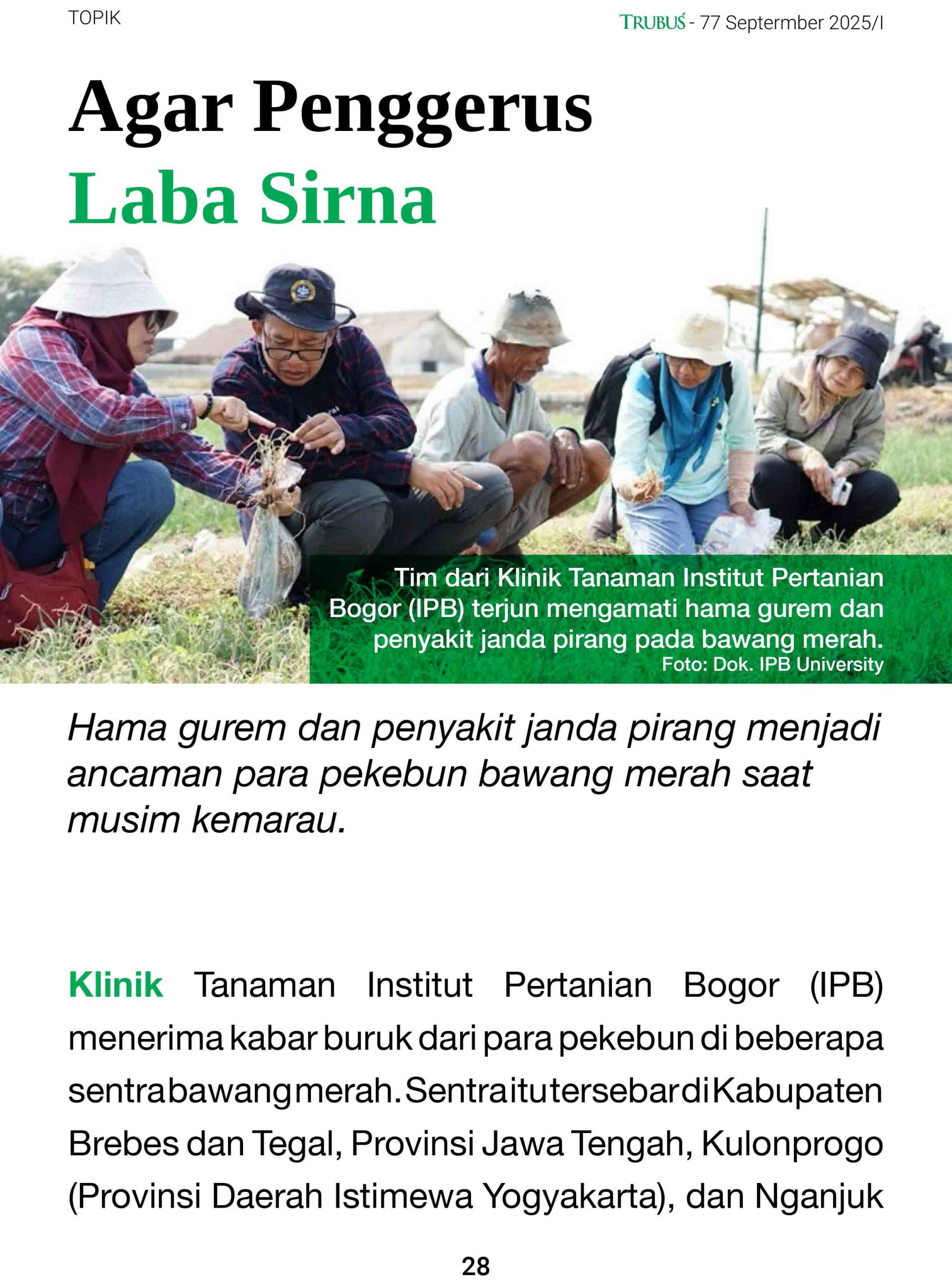 TOPIK

TRUBUS - 77 Septermber 2025/I

Agar Penggerus
Laba Sirna

Tim dari Klinik Tanaman Institut Pertanian Bogor (IPB) terjun mengamati hama gurem dan penyakit janda pirang pada bawang merah.
Foto: Dok. IPB University

Hama gurem dan penyakit janda pirang menjadi ancaman para pekebun bawang merah saat musim kemarau.

Klinik Tanaman Institut Pertanian Bogor (IPB) menerima kabar buruk dari para pekebun di beberapa sentra bawang merah. Sentra itu tersebar di Kabupaten Brebes dan Tegal, Provinsi Jawa Tengah, Kulonprogo (Provinsi Daerah Istimewa Yogyakarta), dan Nganjuk

28